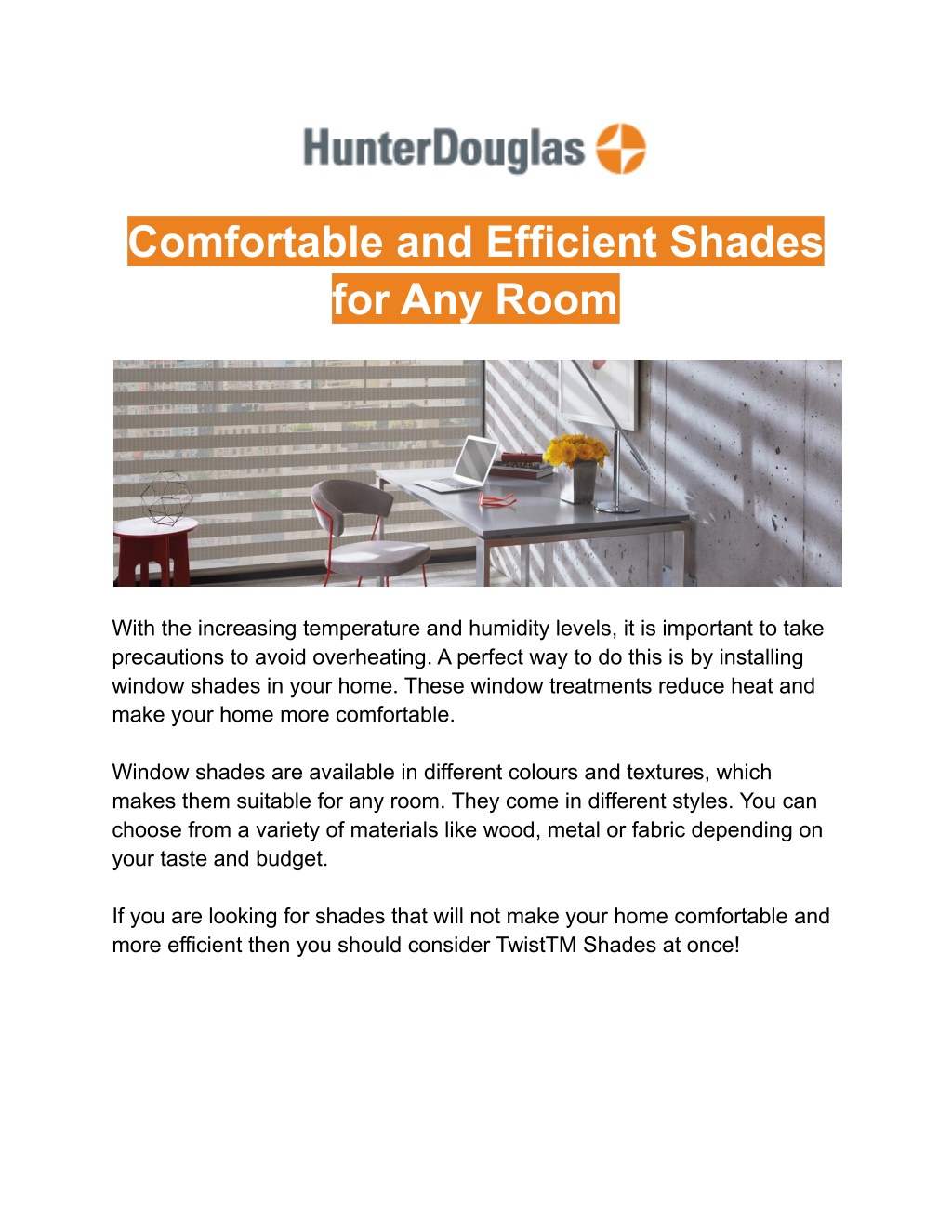 HunterDouglas

Comfortable and Efficient Shades for Any Room

With the increasing temperature and humidity levels, it is important to take precautions to avoid overheating. A perfect way to do this is by installing window shades in your home. These window treatments reduce heat and make your home more comfortable.

Window shades are available in different colours and textures, which makes them suitable for any room. They come in different styles. You can choose from a variety of materials like wood, metal or fabric depending on your taste and budget.

If you are looking for shades that will not make your home comfortable and more efficient then you should consider TwistTM Shades at once!